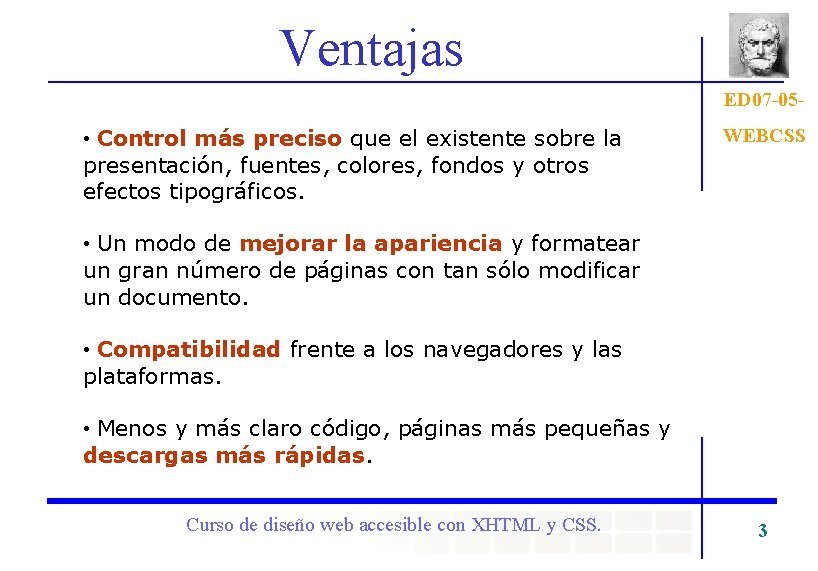 Ventajas

ED07-05-

WEBCSS

• Control más preciso que el existente sobre la presentación, fuentes, colores, fondos y otros efectos tipográficos.

• Un modo de mejorar la apariencia y formatear un gran número de páginas con tan sólo modificar un documento.

• Compatibilidad frente a los navegadores y las plataformas.

• Menos y más claro código, páginas más pequeñas y descargas más rápidas.

Curso de diseño web accesible con XHTML y CSS.

3